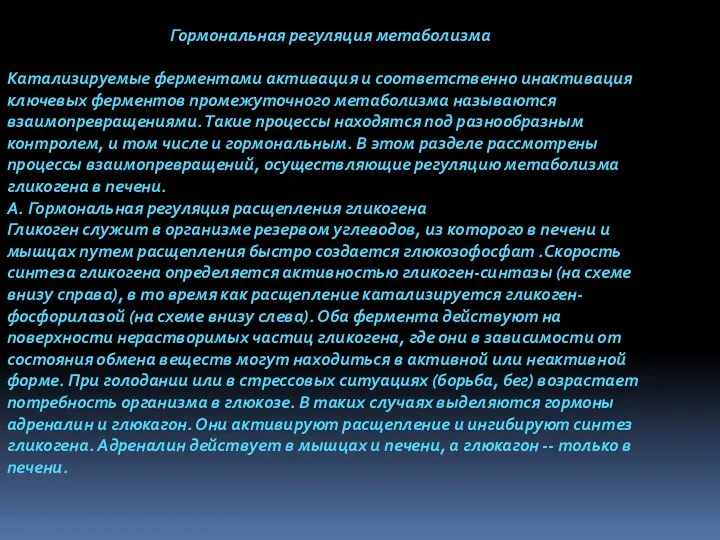 Гормональная регуляция метаболизма

Катализируемые ферментами активация и соответственно инактивация ключевых ферментов промежуточного метаболизма называются взаимопревращениями. Такие процессы находятся под разнообразным контролем, и том числе и гормональным. В этом разделе рассмотрены процессы взаимопревращений, осуществляющие регуляцию метаболизма гликогена в печени.
А. Гормональная регуляция расщепления гликогена
Гликоген служит в организме резервом углеводов, из которого в печени и мышцах путем расщепления быстро создается глюкозофосфат .Скорость синтеза гликогена определяется активностью гликоген-синтазы (на схеме внизу справа), в то время как расщепление катализируется гликоген-фосфорилазой (на схеме внизу слева). Оба фермента действуют на поверхности нерастворимых частиц гликогена, где они в зависимости от состояния обмена веществ могут находиться в активной или неактивной форме. При голодании или в стрессовых ситуациях (борьба, бег) возрастает потребность организма в глюкозе. В таких случаях выделяются гормоны адреналин и глюкагон. Они активируют расщепление и ингибируют синтез гликогена. Адреналин действует в мышцах и печени, а глюкагон -- только в печени.